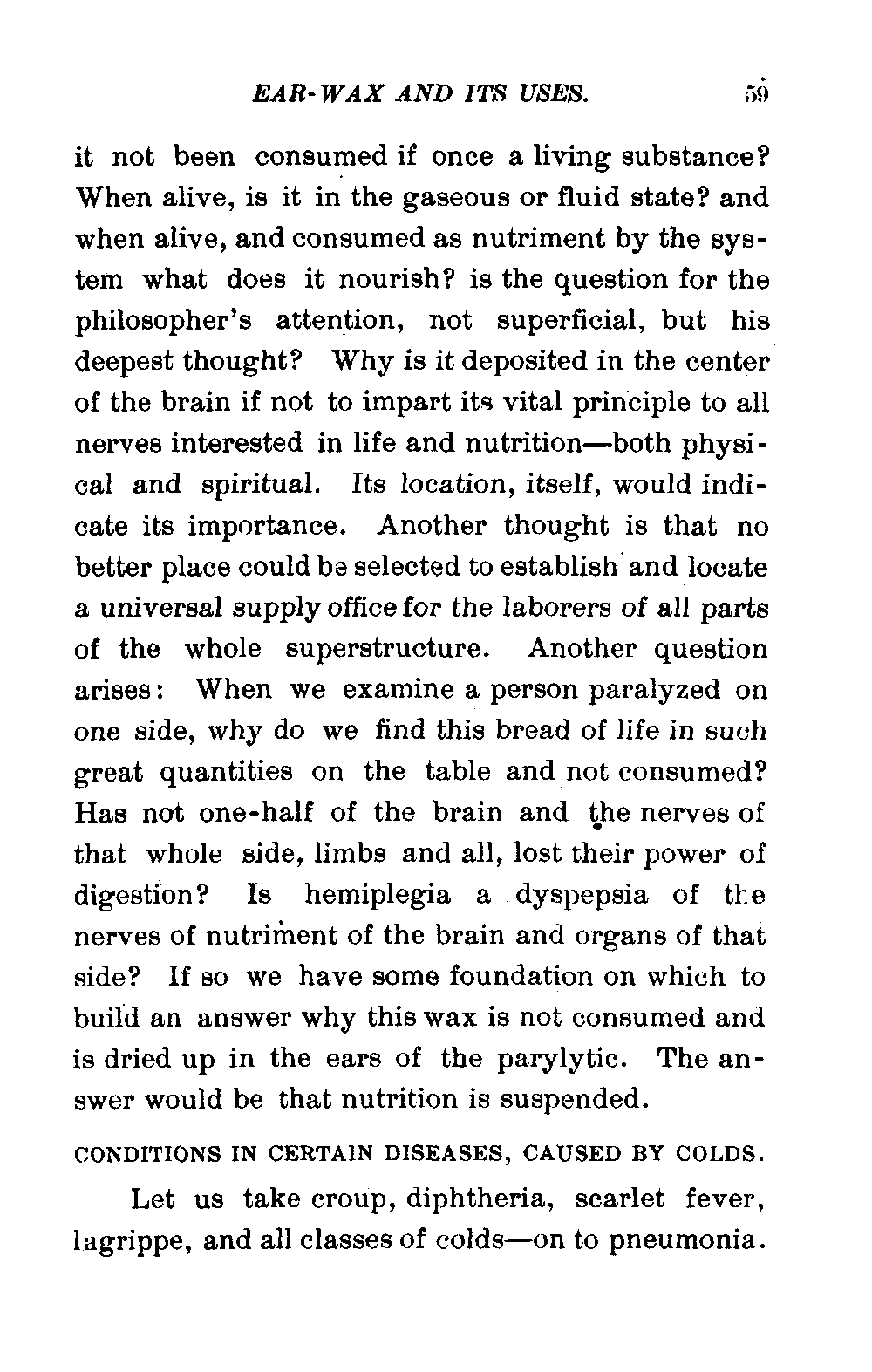 EAR-WAX AND ITS USES. 59

it not been consumed if once a living substance? When alive, is it in the gaseous or fluid state? and when alive, and consumed as nutriment by the system what does it nourish? is the question for the philosopher's attention, not superficial, but his deepest thought? Why is it deposited in the center of the brain if not to impart its vital principle to all nerves interested in life and nutrition—both physical and spiritual. Its location, itself, would indicate its importance. Another thought is that no better place could be selected to establish and locate a universal supply office for the laborers of all parts of the whole superstructure. Another question arises: When we examine a person paralyzed on one side, why do we find this bread of life in such great quantities on the table and not consumed? Has not one-half of the brain and the nerves of that whole side, limbs and all, lost their power of digestion? Is hemiplegia a dyspepsia of the nerves of nutriment of the brain and organs of that side? If so we have some foundation on which to build an answer why this wax is not consumed and is dried up in the ears of the parylytic. The answer would be that nutrition is suspended.

CONDITIONS IN CERTAIN DISEASES, CAUSED BY COLDS.

Let us take croup, diphtheria, scarlet fever, lagrippe, and all classes of colds—on to pneumonia.